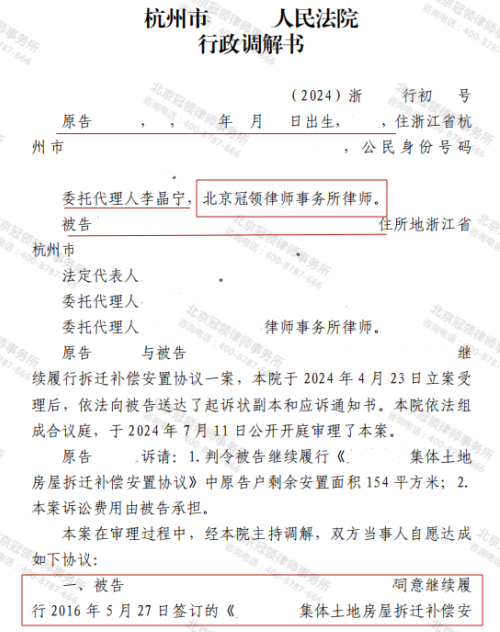 杭州市　　　人民法院
行政调解书

（2024）浙　　行初　　号

原告　　，　，　年　月　日出生，　　，住浙江省杭州市　　　　　　　　　　，公民身份号码　　　　。

委托代理人李晶宁，北京冠领律师事务所律师。

被告　　　　　　　　　　　　住所地浙江省杭州市　　　　　　　。

法定代表人　　　　。

委托代理人

委托代理人　　　　　　律师事务所律师。

原告　　与被告　　　　　　　　　　　　继续履行拆迁补偿安置协议一案，本院于2024年4月23日立案受理后，依法向被告送达了起诉状副本和应诉通知书。本院依法组成合议庭，于2024年7月11日公开开庭审理了本案。

原告　　诉请：1.判令被告继续履行《　　　集体土地房屋拆迁补偿安置协议》中原告户剩余安置面积154平方米；2.本案诉讼费用由被告承担。

本案在审理过程中，经本院主持调解，双方当事人自愿达成如下协议：

一、被告　　　　　　　　　　　　同意继续履行2016年5月27日签订的《　　　集体土地房屋拆迁补偿安

北京冠领律师事务所
咨询电话：400-8787-666